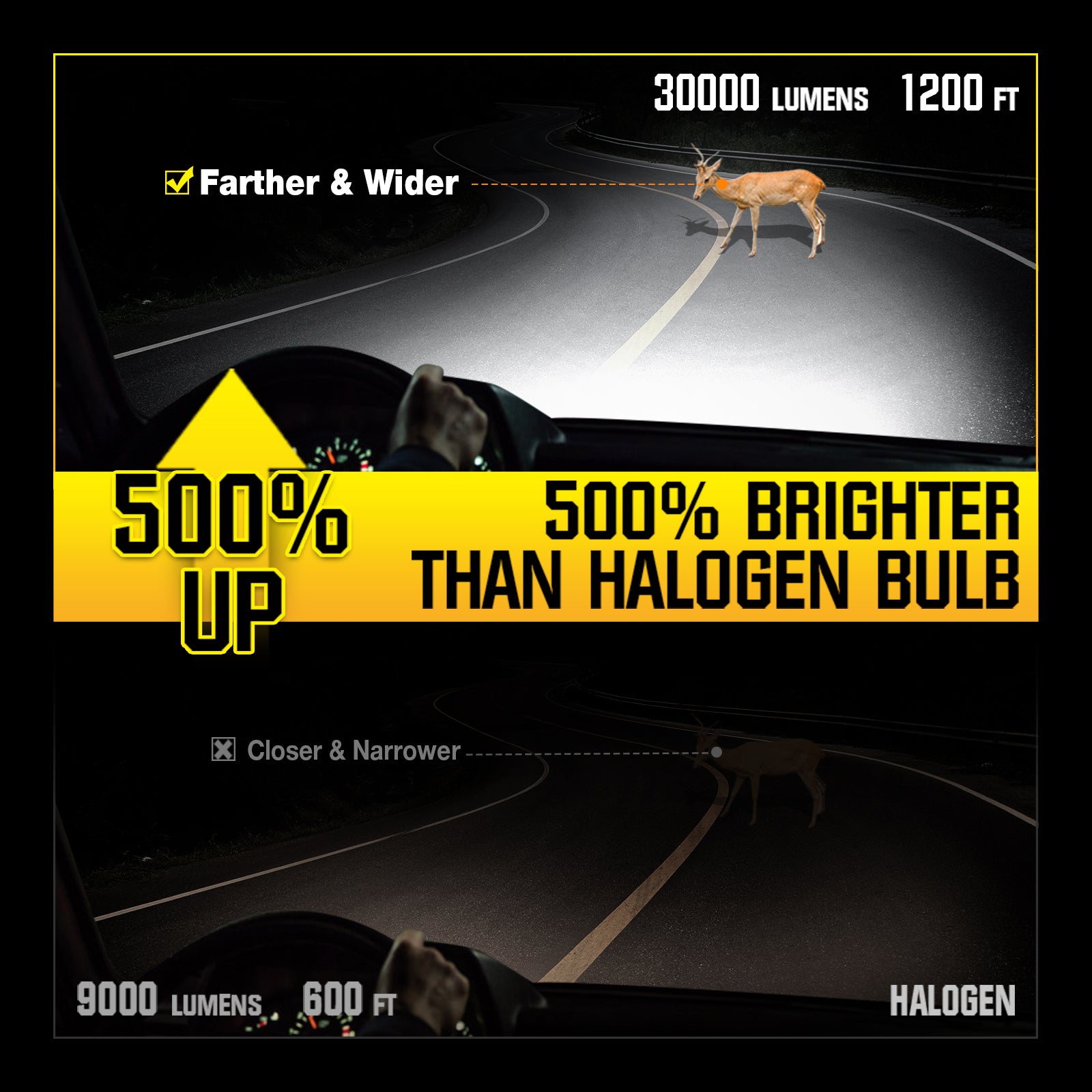 30000 LUMENS 1200 FT

Farther & Wider

500% UP

500% BRIGHTER THAN HALOGEN BULB

Closer & Narrower

9000 LUMENS 600 FT

HALOGEN